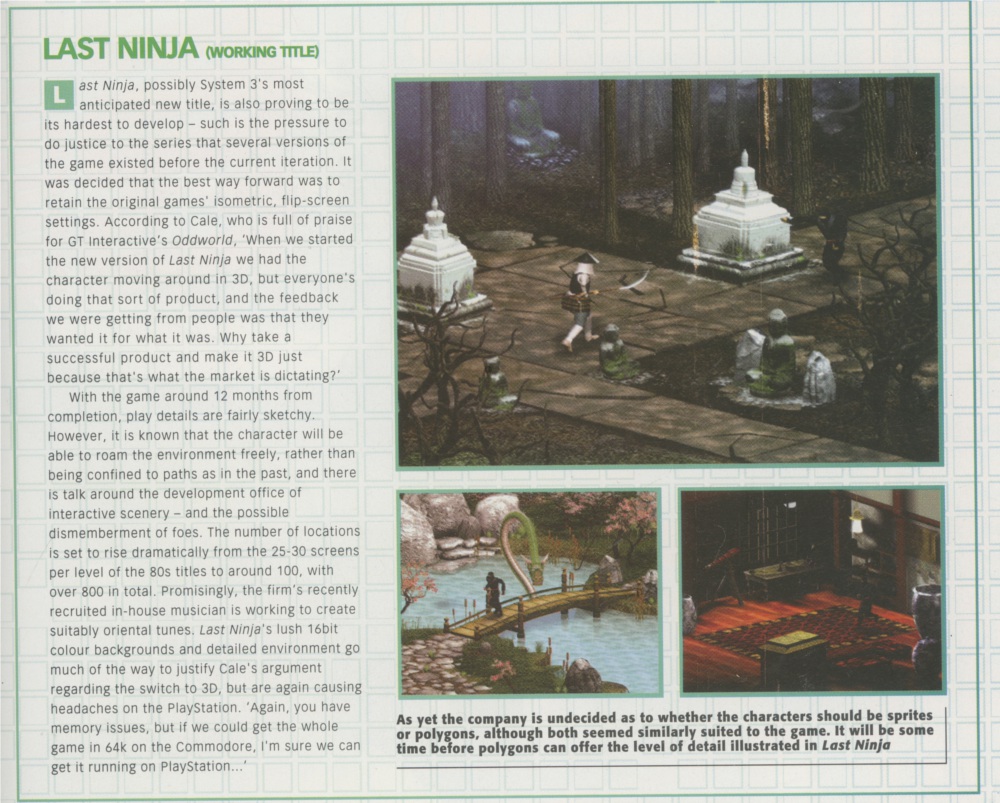 LAST NINJA (WORKING TITLE)

Last Ninja, possibly System 3's most anticipated new title, is also proving to be its hardest to develop – such is the pressure to do justice to the series that several versions of the game existed before the current iteration. It was decided that the best way forward was to retain the original games' isometric, flip-screen settings. According to Cale, who is full of praise for GT Interactive's Oddworld, 'When we started the new version of Last Ninja we had the character moving around in 3D, but everyone's doing that sort of product, and the feedback we were getting from people was that they wanted it for what it was. Why take a successful product and make it 3D just because that's what the market is dictating?'

With the game around 12 months from completion, play details are fairly sketchy. However, it is known that the character will be able to roam the environment freely, rather than being confined to paths as in the past, and there is talk around the development office of interactive scenery – and the possible dismemberment of foes. The number of locations is set to rise dramatically from the 25-30 screens per level of the 80s titles to around 100, with over 800 in total. Promisingly, the firm's recently recruited in-house musician is working to create suitably oriental tunes. Last Ninja's lush 16bit colour backgrounds and detailed environment go much of the way to justify Cale's argument regarding the switch to 3D, but are again causing headaches on the PlayStation. 'Again, you have memory issues, but if we could get the whole game in 64k on the Commodore, I'm sure we can get it running on PlayStation...'

As yet the company is undecided as to whether the characters should be sprites or polygons, although both seemed similarly suited to the game. It will be some time before polygons can offer the level of detail illustrated in Last Ninja